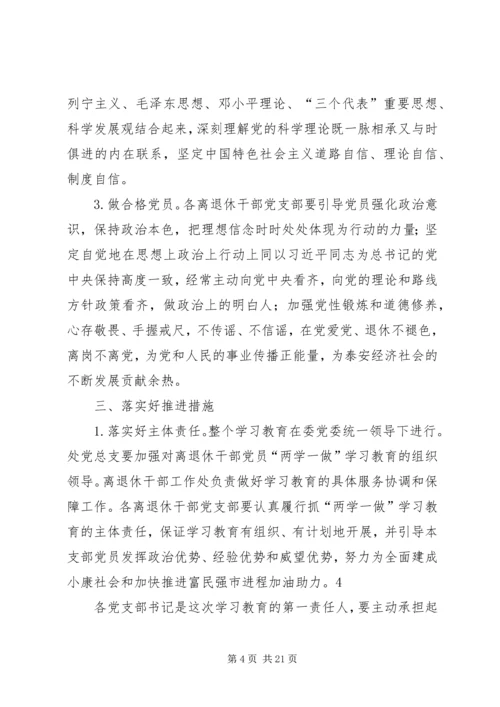 列宁主义、毛泽东思想、邓小平理论、“三个代表”重要思想、科学发展观结合起来，深刻理解党的科学理论既一脉相承又与时俱进的内在联系，坚定中国特色社会主义道路自信、理论自信、制度自信。

3. 做合格党员。各离退休干部党支部要引导党员强化政治意识，保持政治本色，把理想信念时时处处体现为行动的力量；坚定自觉地在思想上政治上行动上同以习近平同志为总书记的党中央保持高度一致，经常主动向党中央看齐，向党的理论和路线方针政策看齐，做政治上的明白人；加强党性锻炼和道德修养，心存敬畏、手握戒尺，不传谣、不信谣，在党爱党、退休不褪色，离岗不离党，为党和人民的事业传播正能量，为泰安经济社会的不断发展贡献余热。

三、落实好推进措施

1. 落实好主体责任。整个学习教育在委党委统一领导下进行。处党总支要加强对离退休干部党员“两学一做”学习教育的组织领导。离退休干部工作处负责做好学习教育的具体服务协调和保障工作。各离退休干部党支部要认真履行抓“两学一做”学习教育的主体责任，保证学习教育有组织、有计划地开展，并引导本支部党员发挥政治优势、经验优势和威望优势，努力为全面建成小康社会和加快推进富民强市进程加油助力。4

各党支部书记是这次学习教育的第一责任人，要主动承担起

第 4 页 共 21 页